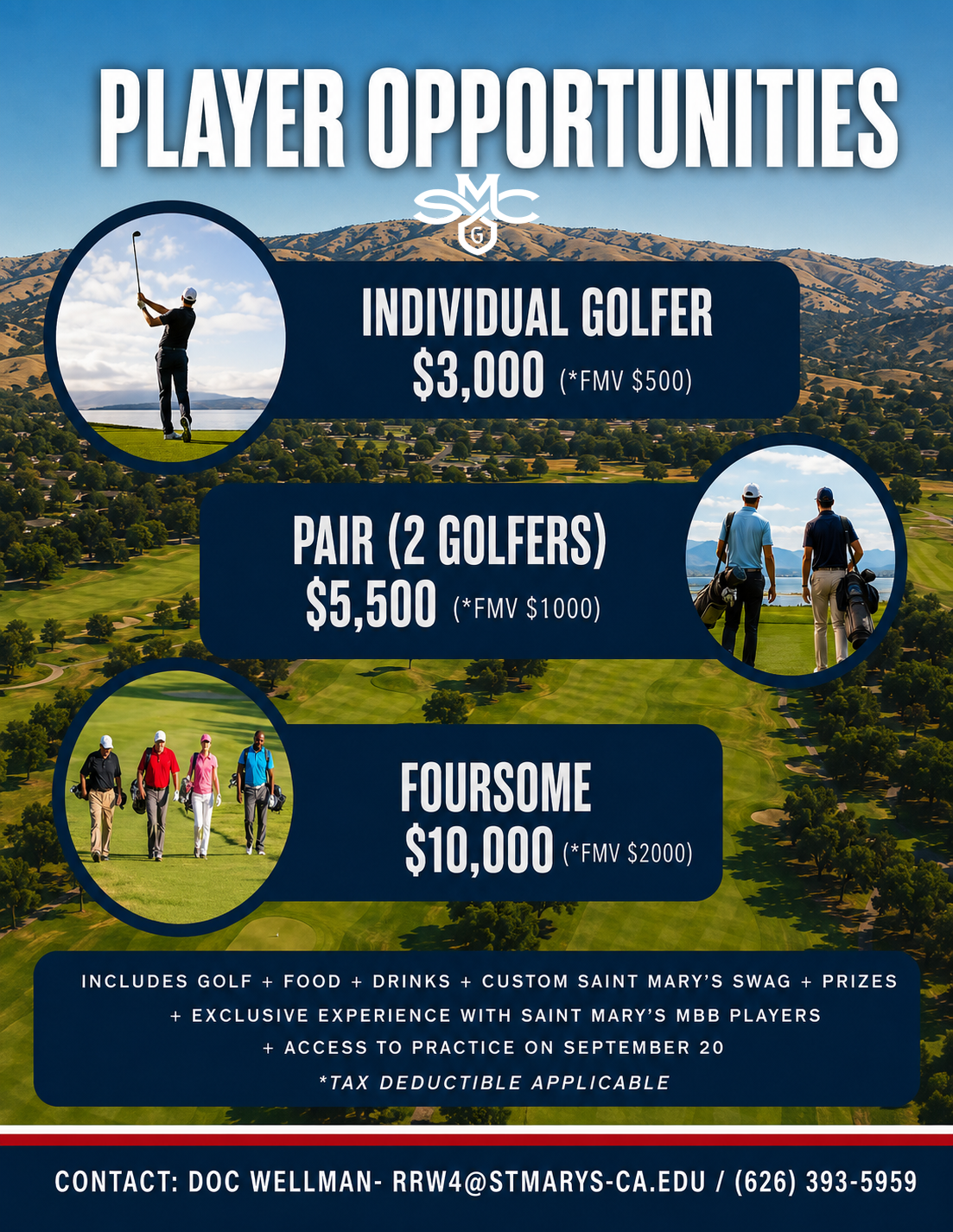 PLAYER OPPORTUNITIES

SMC

G

INDIVIDUAL GOLFER
$3,000 (*FMV $500)

PAIR (2 GOLFERS)
$5,500 (*FMV $1000)

FOURSOME
$10,000 (*FMV $2000)

INCLUDES GOLF + FOOD + DRINKS + CUSTOM SAINT MARY'S SWAG + PRIZES
+ EXCLUSIVE EXPERIENCE WITH SAINT MARY'S MBB PLAYERS
+ ACCESS TO PRACTICE ON SEPTEMBER 20
*TAX DEDUCTIBLE APPLICABLE

CONTACT: DOC WELLMAN- RRW4@STMARYS-CA.EDU / (626) 393-5959